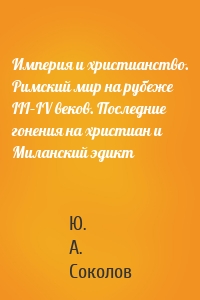 Империя и христианство. Римский мир на рубеже III–IV веков. Последние гонения на христиан и Миланский эдикт

Ю.
А.
Соколов